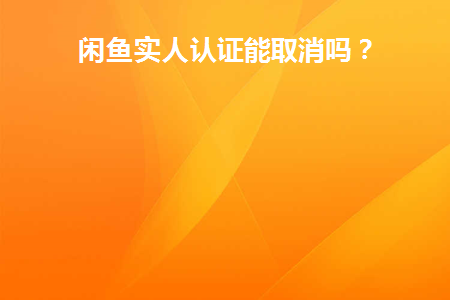 闲鱼实人认证能取消吗？